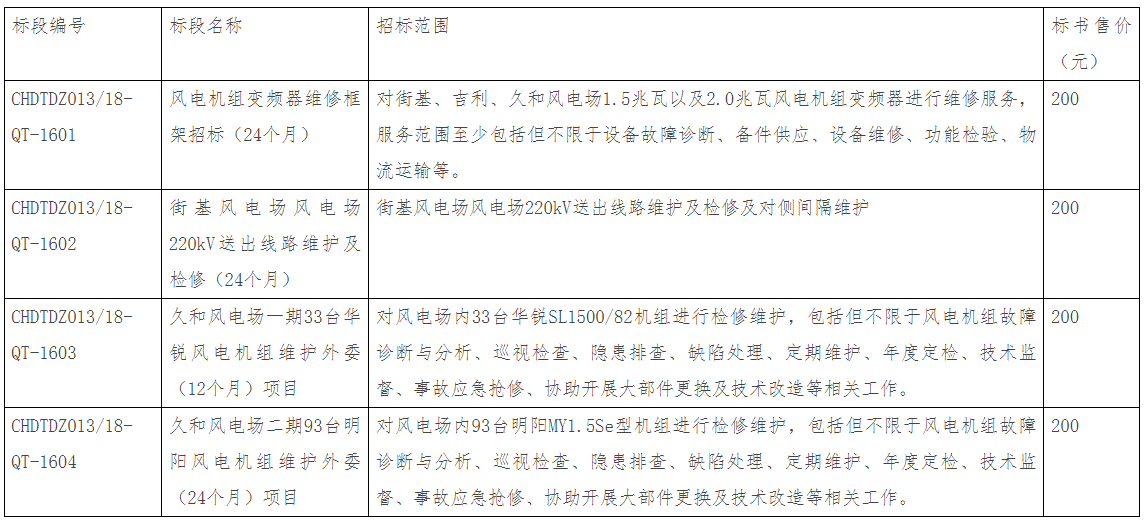 | 标段编号 | 标段名称 | 招标范围 | 标书售价（元） |
|---|---|---|---|
| CHDTDZ013/18-QT-1601 | 风电机组变频器维修框架招标（24个月） | 对街基、吉利、久和风电场1.5兆瓦以及2.0兆瓦风电机组变频器进行维修服务，服务范围至少包括但不限于设备故障诊断、备件供应、设备维修、功能检验、物流运输等。 | 200 |
| CHDTDZ013/18-QT-1602 | 街基风电场风电场220kV送出线路维护及检修（24个月） | 街基风电场风电场220kV送出线路维护及检修及对侧间隔维护 | 200 |
| CHDTDZ013/18-QT-1603 | 久和风电场一期33台华锐风电机组维护外委（12个月）项目 | 对风电场内33台华锐SL1500/82机组进行检修维护，包括但不限于风电机组故障诊断与分析、巡视检查、隐患排查、缺陷处理、定期维护、年度定检、技术监督、事故应急抢修、协助开展大部件更换及技术改造等相关工作。 | 200 |
| CHDTDZ013/18-QT-1604 | 久和风电场二期93台明阳风电机组维护外委（24个月）项目 | 对风电场内93台明阳MY1.5Se型机组进行检修维护，包括但不限于风电机组故障诊断与分析、巡视检查、隐患排查、缺陷处理、定期维护、年度定检、技术监督、事故应急抢修、协助开展大部件更换及技术改造等相关工作。 | 200 |